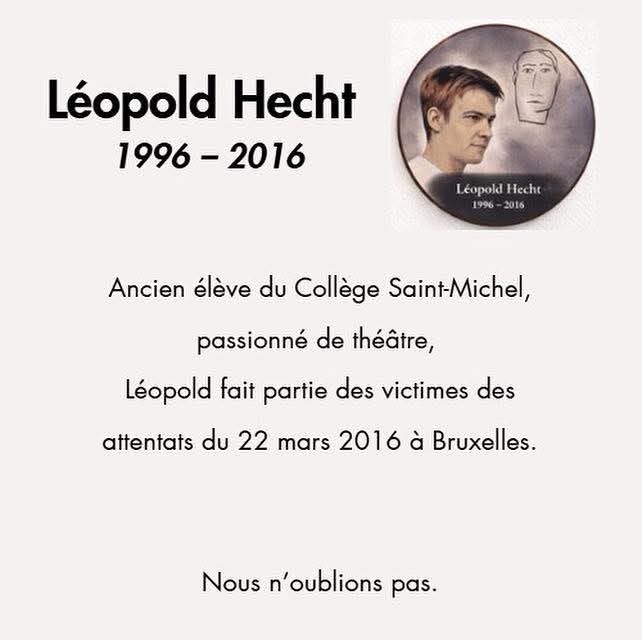 Léopold Hecht
1996 – 2016

Léopold Hecht
1996 – 2016

Ancien élève du Collège Saint-Michel,
passionné de théâtre,
Léopold fait partie des victimes des
attentats du 22 mars 2016 à Bruxelles.

Nous n'oublions pas.